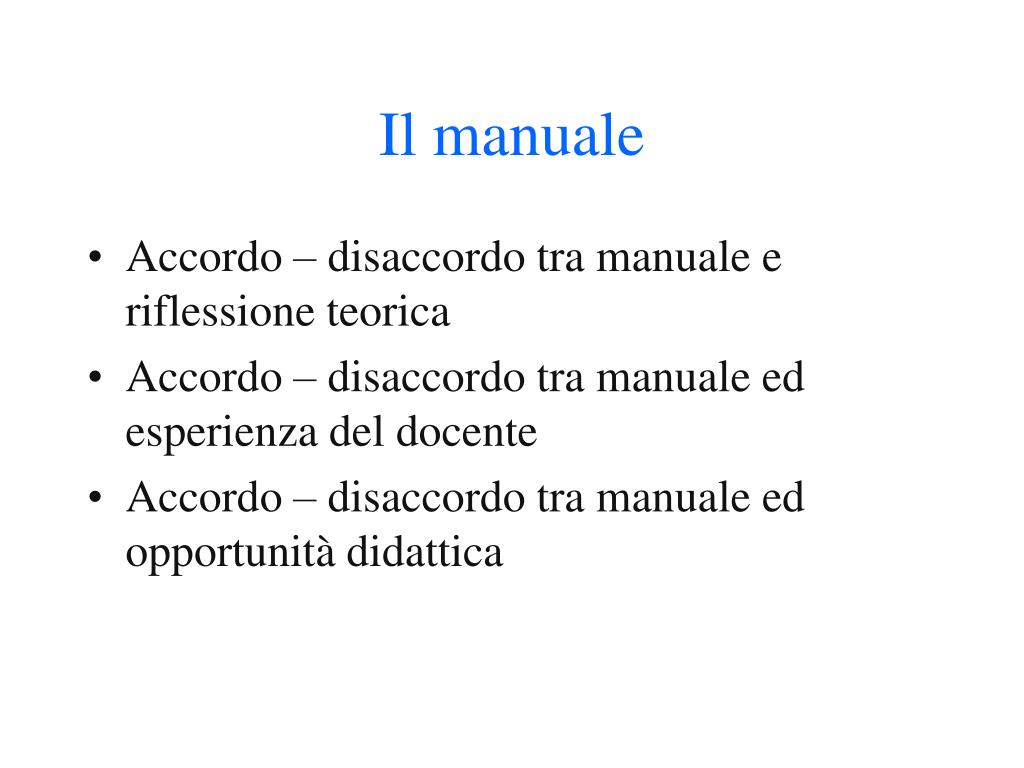 Il manuale

• Accordo – disaccordo tra manuale e riflessione teorica
• Accordo – disaccordo tra manuale ed esperienza del docente
• Accordo – disaccordo tra manuale ed opportunità didattica